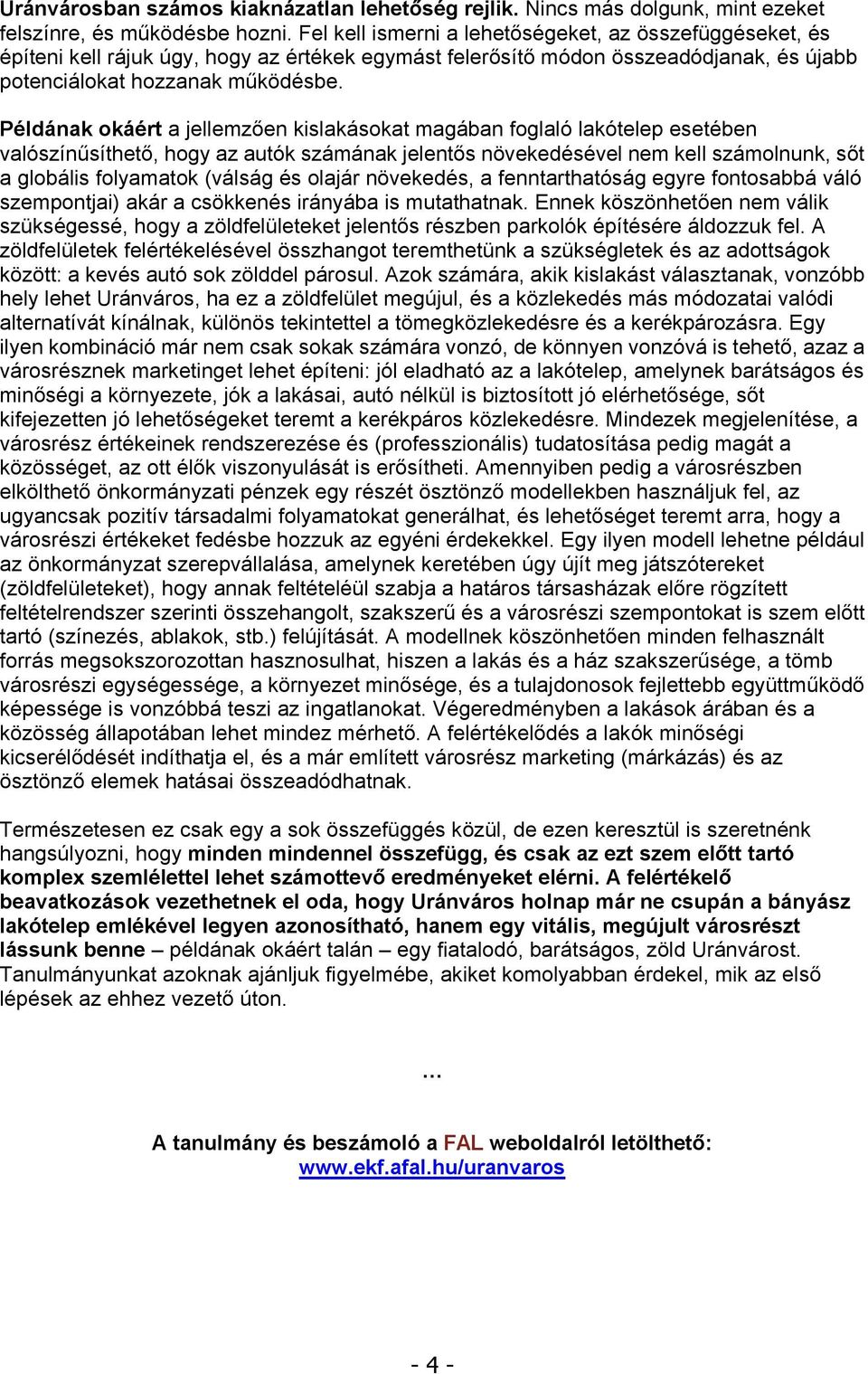 Uránvárosban számos kiaknázatlan lehetőség rejlik. Nincs más dolgunk, mint ezeket felszínre, és működésbe hozni. Fel kell ismerni a lehetőségeket, az összefüggéseket, és építeni kell rájuk úgy, hogy az értékek egymást felerősítő módon összeadódjanak, és újabb potenciálokat hozzanak működésbe.

Példának okáért a jellemzően kislakásokat magában foglaló lakótelep esetében valószínűsíthető, hogy az autók számának jelentős növekedésével nem kell számolnunk, sőt a globális folyamatok (válság és olajár növekedés, a fenntarthatóság egyre fontosabbá váló szempontjai) akár a csökkenés irányába is mutathatnak. Ennek köszönhetően nem válik szükségessé, hogy a zöldfelületeket jelentős részben parkolók építésére áldozzuk fel. A zöldfelületek felértékelésével összhangot teremthetünk a szükségletek és az adottságok között: a kevés autó sok zölddel párosul. Azok számára, akik kislakást választanak, vonzóbb hely lehet Uránváros, ha ez a zöldfelület megújul, és a közlekedés más módozatai valódi alternatívát kínálnak, különös tekintettel a tömegközlekedésre és a kerékpározásra. Egy ilyen kombináció már nem csak sokak számára vonzó, de könnyen vonzóvá is tehető, azaz a városrésznek marketinget lehet építeni: jól eladható az a lakótelep, amelynek barátságos és minőségi a környezete, jók a lakásai, autó nélkül is biztosított jó elérhetősége, sőt kifejezetten jó lehetőségeket teremt a kerékpáros közlekedésre. Mindezek megjelenítése, a városrész értékeinek rendszerezése és (professzionális) tudatosítása pedig magát a közösséget, az ott élők viszonyulását is erősítheti. Amennyiben pedig a városrészben elkölthető önkormányzati pénzek egy részét ösztönző modellekben használjuk fel, az ugyancsak pozitív társadalmi folyamatokat generálhat, és lehetőséget teremt arra, hogy a városrészi értékeket fedésbe hozzuk az egyéni érdekekkel. Egy ilyen modell lehetne például az önkormányzat szerepvállalása, amelynek keretében úgy újít meg játszótereket (zöldfelületeket), hogy annak feltételéül szabja a határos társasházak előre rögzített feltételrendszer szerinti összehangolt, szakszerű és a városrészi szempontokat is szem előtt tartó (színezés, ablakok, stb.) felújítását. A modellnek köszönhetően minden felhasznált forrás megsokszorozottan hasznosulhat, hiszen a lakás és a ház szakszerűsége, a tömb városrészi egységessége, a környezet minősége, és a tulajdonosok fejlettebb együttműködő képessége is vonzóbbá teszi az ingatlanokat. Végeredményben a lakások árában és a közösség állapotában lehet mindez mérhető. A felértékelődés a lakók minőségi kicserélődését indíthatja el, és a már említett városrész marketing (márkázás) és az ösztönző elemek hatásai összeadódhatnak.

Természetesen ez csak egy a sok összefüggés közül, de ezen keresztül is szeretnénk hangsúlyozni, hogy minden mindennel összefügg, és csak az ezt szem előtt tartó komplex szemlélettel lehet számottevő eredményeket elérni. A felértékelő beavatkozások vezethetnek el oda, hogy Uránváros holnap már ne csupán a bányász lakótelep emlékével legyen azonosítható, hanem egy vitális, megújult városrészt lássunk benne – példának okáért talán – egy fiatalodó, barátságos, zöld Uránvárost. Tanulmányunkat azoknak ajánljuk figyelmébe, akiket komolyabban érdekel, mik az első lépések az ehhez vezető úton.

...

A tanulmány és beszámoló a FAL weboldalról letölthető:
www.ekf.afal.hu/uranvaros

- 4 -